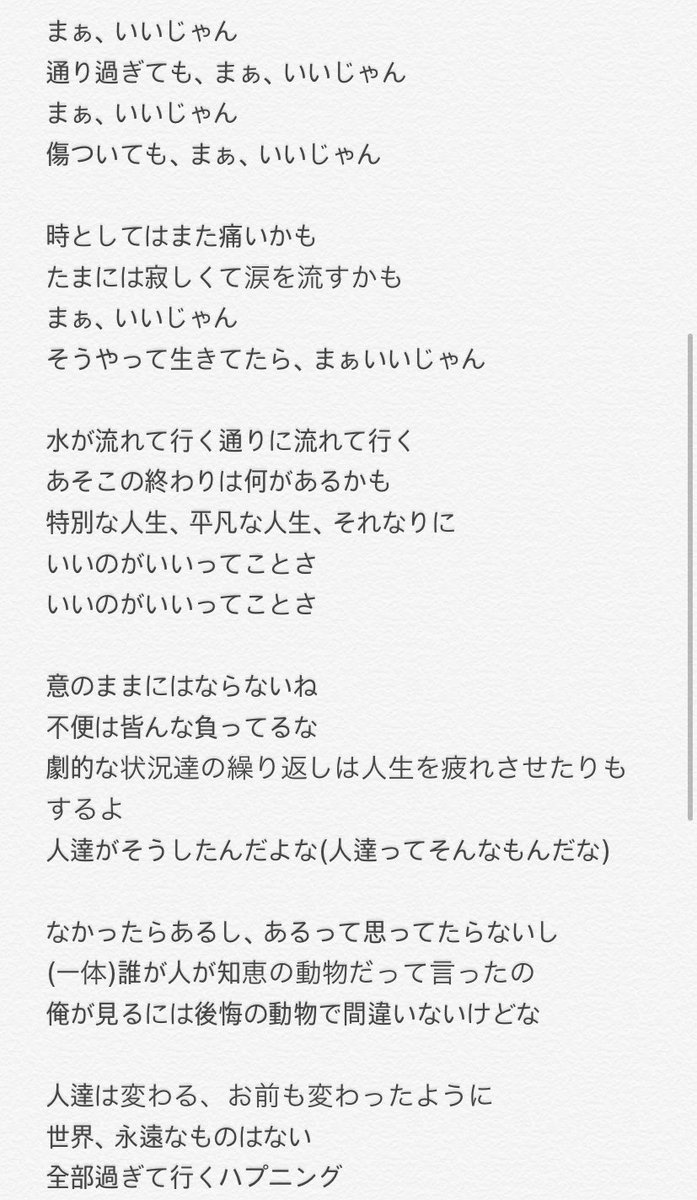 まぁ、いいじゃん
通り過ぎても、まぁ、いいじゃん
まぁ、いいじゃん
傷ついても、まぁ、いいじゃん

時としてはまた痛いかも
たまには寂しくて涙を流すかも
まぁ、いいじゃん
そうやって生きてたら、まぁいいじゃん

水が流れて行く通りに流れて行く
あそこの終わりは何があるかも
特別な人生、平凡な人生、それなりに
いいのがいいってことさ
いいのがいいってことさ

意のままにはならないね
不便は皆んな負ってるな
劇的な状況達の繰り返しは人生を疲れさせたりもするよ
人達がそうしたんだよな(人達ってそんなもんだな)

なかったらあるし、あるって思ってたらないし
(一体)誰が人が知恵の動物だって言ったの
俺が見るには後悔の動物で間違いないけどな

人達は変わる、お前も変わったように
世界、永遠なものはない
全部過ぎて行くハプニング